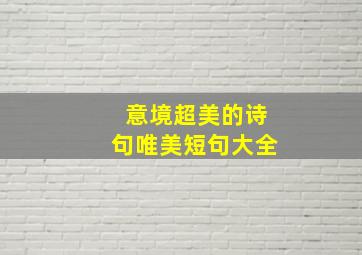 意境超美的诗句唯美短句大全